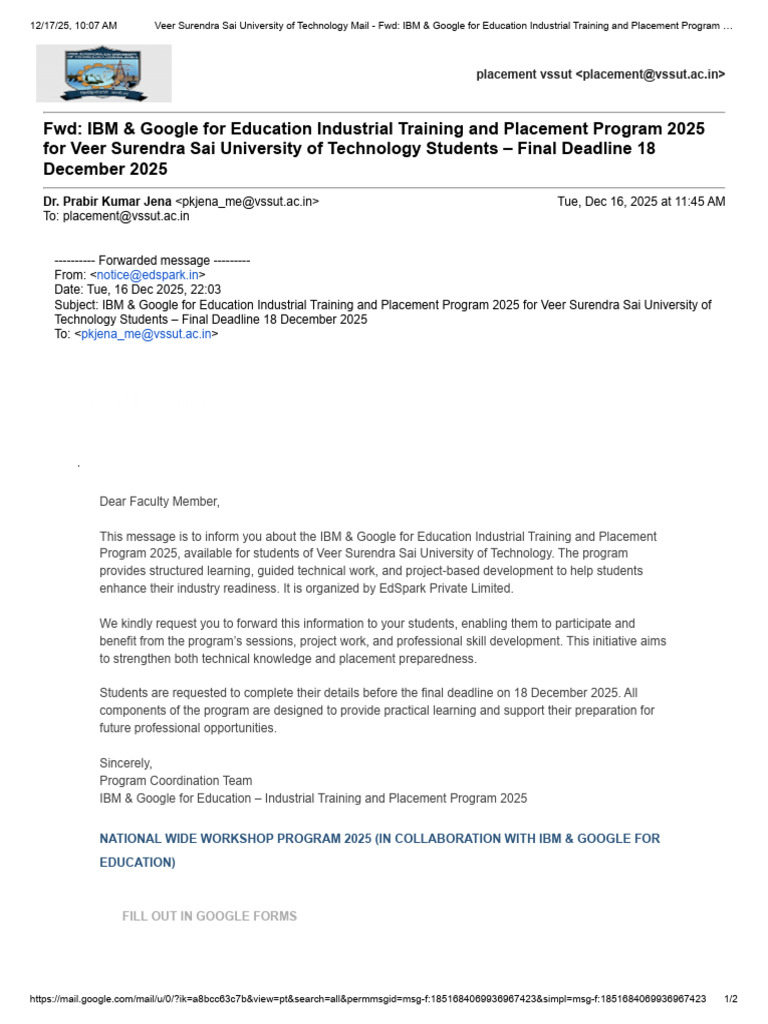 12/17/25, 10:07 AM Veer Surendra Sai University of Technology Mail - Fwd: IBM & Google for Education Industrial Training and Placement Program …

placement vssut <placement@vssut.ac.in>

Fwd: IBM & Google for Education Industrial Training and Placement Program 2025 for Veer Surendra Sai University of Technology Students – Final Deadline 18 December 2025

Dr. Prabir Kumar Jena <pkjena_me@vssut.ac.in> Tue, Dec 16, 2025 at 11:45 AM
To: placement@vssut.ac.in

---------- Forwarded message ---------
From: <notice@edspark.in>
Date: Tue, 16 Dec 2025, 22:03
Subject: IBM & Google for Education Industrial Training and Placement Program 2025 for Veer Surendra Sai University of Technology Students – Final Deadline 18 December 2025
To: <pkjena_me@vssut.ac.in>

.

Dear Faculty Member,

This message is to inform you about the IBM & Google for Education Industrial Training and Placement Program 2025, available for students of Veer Surendra Sai University of Technology. The program provides structured learning, guided technical work, and project-based development to help students enhance their industry readiness. It is organized by EdSpark Private Limited.

We kindly request you to forward this information to your students, enabling them to participate and benefit from the program's sessions, project work, and professional skill development. This initiative aims to strengthen both technical knowledge and placement preparedness.

Students are requested to complete their details before the final deadline on 18 December 2025. All components of the program are designed to provide practical learning and support their preparation for future professional opportunities.

Sincerely,
Program Coordination Team
IBM & Google for Education – Industrial Training and Placement Program 2025

NATIONAL WIDE WORKSHOP PROGRAM 2025 (IN COLLABORATION WITH IBM & GOOGLE FOR EDUCATION)

FILL OUT IN GOOGLE FORMS

https://mail.google.com/mail/u/0/?ik=a8bcc63c7b&view=pt&search=all&permmsgid=msg-f:1851684069936967423&simpl=msg-f:1851684069936967423 1/2